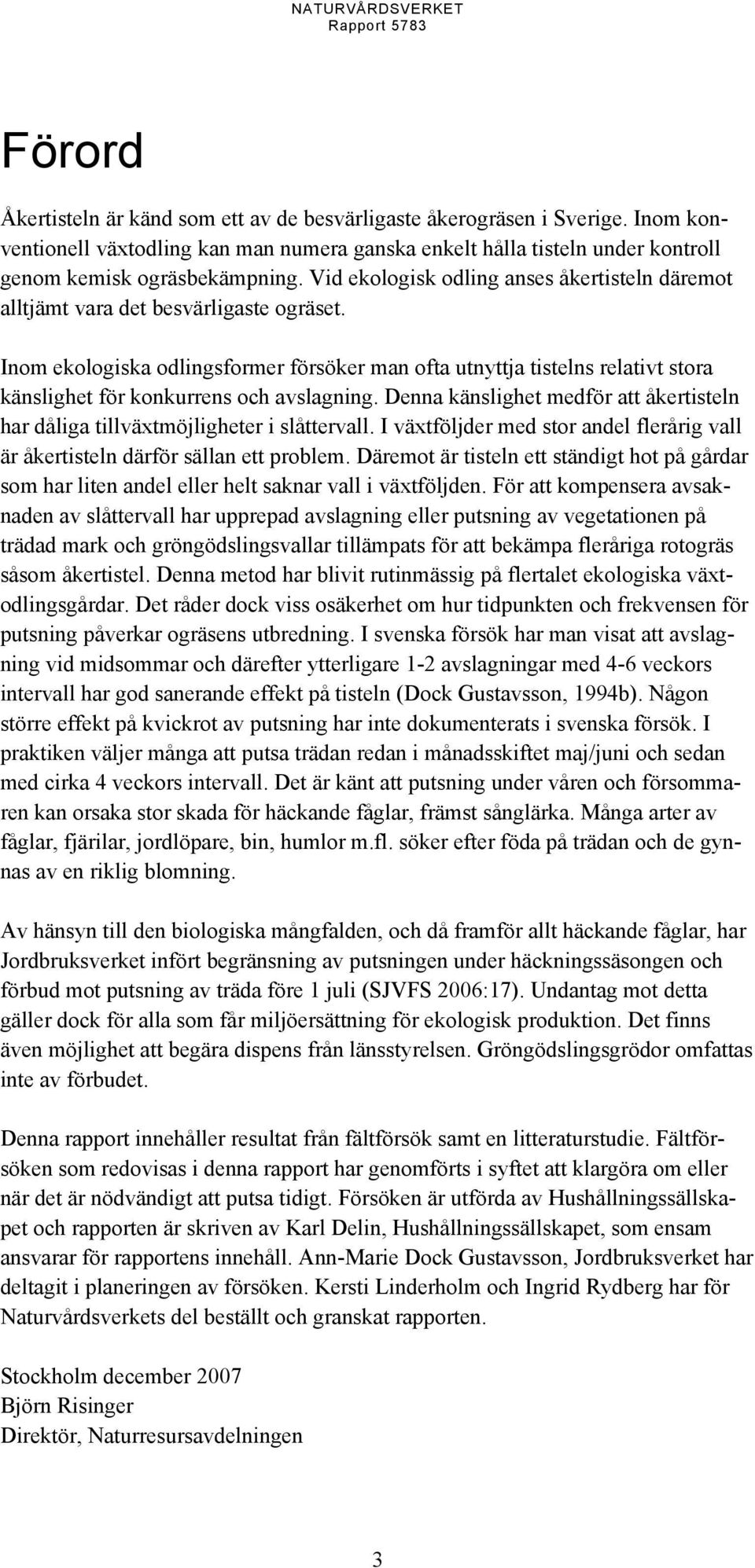 NATURVÅRDSVERKET
Rapport 5783

Förord

Åkertisteln är känd som ett av de besvärligaste åkerogräsen i Sverige. Inom konventionell växtodling kan man numera ganska enkelt hålla tisteln under kontroll genom kemisk ogräsbekämpning. Vid ekologisk odling anses åkertisteln däremot alltjämt vara det besvärligaste ogräset.

Inom ekologiska odlingsformer försöker man ofta utnyttja tistelns relativt stora känslighet för konkurrens och avslagning. Denna känslighet medför att åkertisteln har dåliga tillväxtmöjligheter i slåttervall. I växtföljder med stor andel flerårig vall är åkertisteln därför sällan ett problem. Däremot är tisteln ett ständigt hot på gårdar som har liten andel eller helt saknar vall i växtföljden. För att kompensera avsaknaden av slåttervall har upprepad avslagning eller putsning av vegetationen på trädad mark och gröngödslingsvallar tillämpats för att bekämpa fleråriga rotogräs såsom åkertistel. Denna metod har blivit rutinmässig på flertalet ekologiska växtodlingsgårdar. Det råder dock viss osäkerhet om hur tidpunkten och frekvensen för putsning påverkar ogräsens utbredning. I svenska försök har man visat att avslagning vid midsommar och därefter ytterligare 1-2 avslagningar med 4-6 veckors intervall har god sanerande effekt på tisteln (Dock Gustavsson, 1994b). Någon större effekt på kvickrot av putsning har inte dokumenterats i svenska försök. I praktiken väljer många att putsa trädan redan i månadsskiftet maj/juni och sedan med cirka 4 veckors intervall. Det är känt att putsning under våren och försommaren kan orsaka stor skada för häckande fåglar, främst sånglärka. Många arter av fåglar, fjärilar, jordlöpare, bin, humlor m.fl. söker efter föda på trädan och de gynnas av en riklig blomning.

Av hänsyn till den biologiska mångfalden, och då framför allt häckande fåglar, har Jordbruksverket infört begränsning av putsningen under häckningssäsongen och förbud mot putsning av träda före 1 juli (SJVFS 2006:17). Undantag mot detta gäller dock för alla som får miljöersättning för ekologisk produktion. Det finns även möjlighet att begära dispens från länsstyrelsen. Gröngödslingsgrödor omfattas inte av förbudet.

Denna rapport innehåller resultat från fältförsök samt en litteraturstudie. Fältförsöken som redovisas i denna rapport har genomförts i syftet att klargöra om eller när det är nödvändigt att putsa tidigt. Försöken är utförda av Hushållningssällskapet och rapporten är skriven av Karl Delin, Hushållningssällskapet, som ensam ansvarar för rapportens innehåll. Ann-Marie Dock Gustavsson, Jordbruksverket har deltagit i planeringen av försöken. Kersti Linderholm och Ingrid Rydberg har för Naturvårdsverkets del beställt och granskat rapporten.

Stockholm december 2007
Björn Risinger
Direktör, Naturresursavdelningen

3